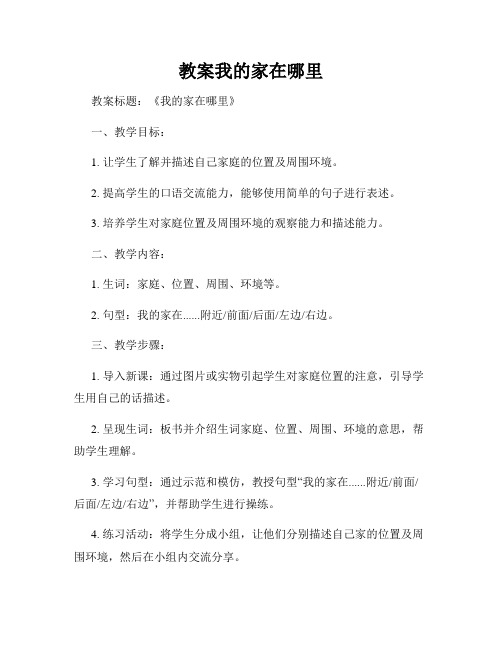 教案我的家在哪里

教案标题：《我的家在哪里》

一、教学目标：

1. 让学生了解并描述自己家庭的位置及周围环境。

2. 提高学生的口语交流能力，能够使用简单的句子进行表述。

3. 培养学生对家庭位置及周围环境的观察能力和描述能力。

二、教学内容：

1. 生词：家庭、位置、周围、环境等。

2. 句型：我的家在......附近/前面/后面/左边/右边。

三、教学步骤：

1. 导入新课：通过图片或实物引起学生对家庭位置的注意，引导学生用自己的话描述。

2. 呈现生词：板书并介绍生词家庭、位置、周围、环境的意思，帮助学生理解。

3. 学习句型：通过示范和模仿，教授句型“我的家在......附近/前面/后面/左边/右边”，并帮助学生进行操练。

4. 练习活动：将学生分成小组，让他们分别描述自己家的位置及周围环境，然后在小组内交流分享。